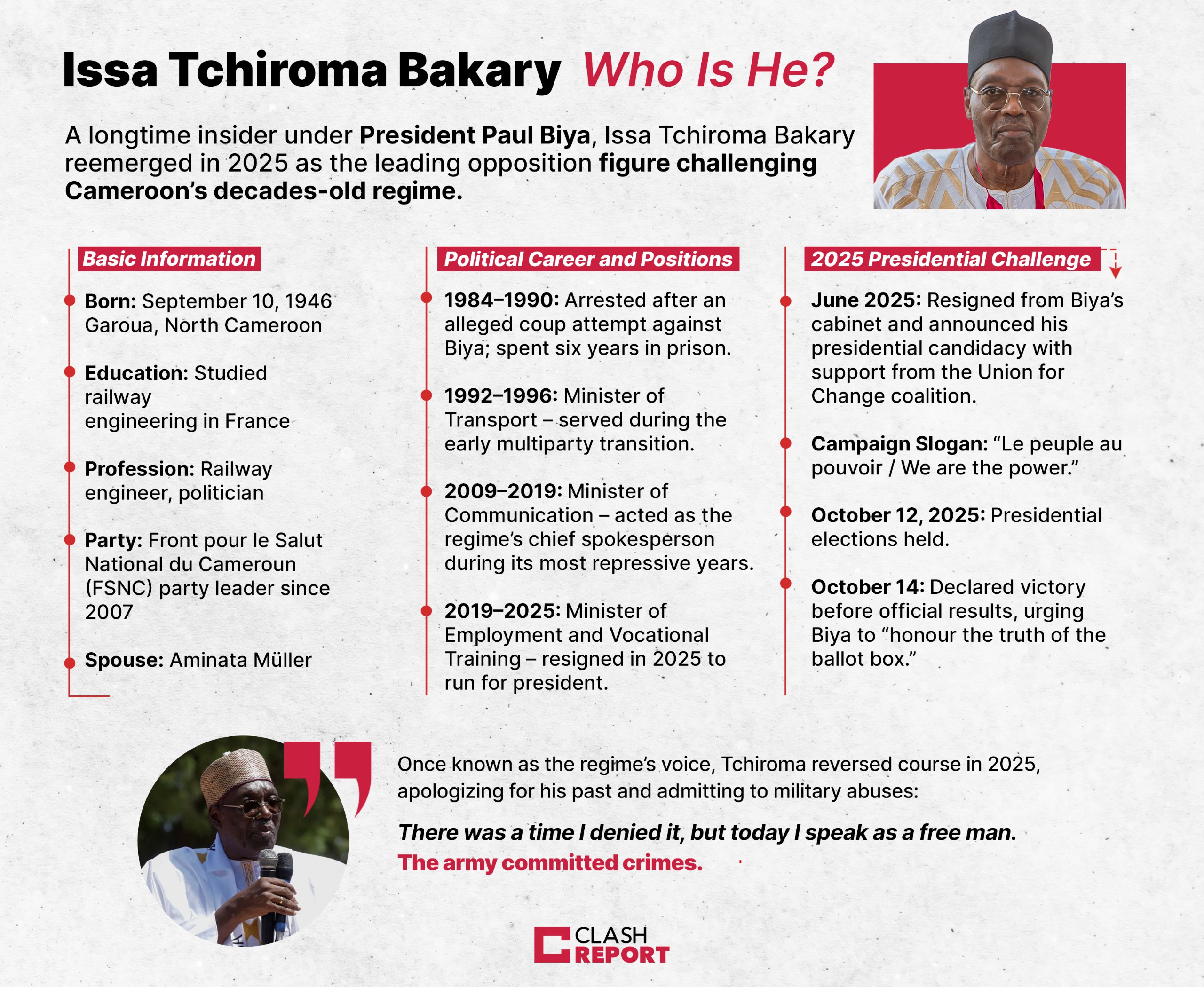 Issa Tchiroma Bakary Who Is He?

A longtime insider under President Paul Biya, Issa Tchiroma Bakary reemerged in 2025 as the leading opposition figure challenging Cameroon's decades-old regime.

Basic Information

Born: September 10, 1946 Garoua, North Cameroon

Education: Studied railway engineering in France

Profession: Railway engineer, politician

Party: Front pour le Salut National du Cameroun (FSNC) party leader since 2007

Spouse: Aminata Müller

Political Career and Positions

1984–1990: Arrested after an alleged coup attempt against Biya; spent six years in prison.

1992–1996: Minister of Transport – served during the early multiparty transition.

2009–2019: Minister of Communication – acted as the regime's chief spokesperson during its most repressive years.

2019–2025: Minister of Employment and Vocational Training – resigned in 2025 to run for president.

2025 Presidential Challenge

June 2025: Resigned from Biya's cabinet and announced his presidential candidacy with support from the Union for Change coalition.

Campaign Slogan: "Le peuple au pouvoir / We are the power."

October 12, 2025: Presidential elections held.

October 14: Declared victory before official results, urging Biya to "honour the truth of the ballot box."

Once known as the regime's voice, Tchiroma reversed course in 2025, apologizing for his past and admitting to military abuses:

There was a time I denied it, but today I speak as a free man. The army committed crimes.

CLASH REPORT